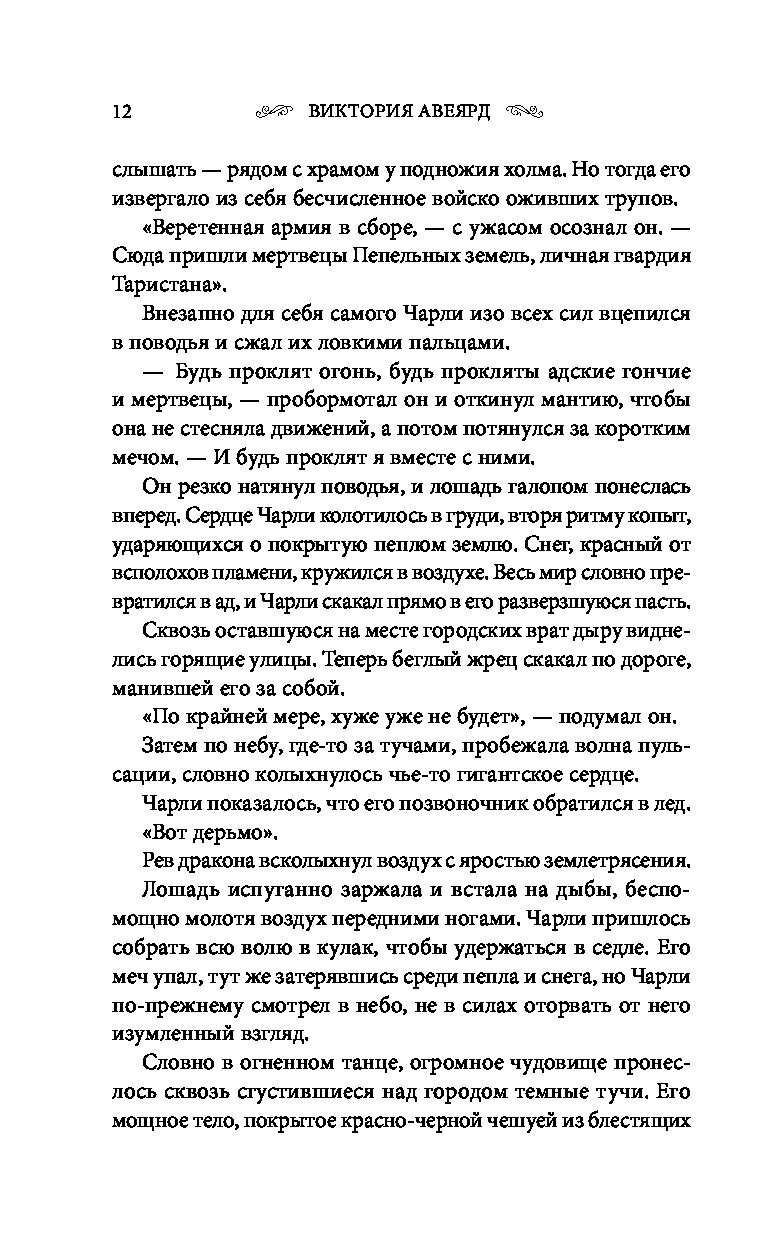 12 ВИКТОРИЯ АВЕЯРД

слышать — рядом с храмом у подножия холма. Но тогда его извергало из себя бесчисленное войско оживших трупов.

«Веретенная армия в сборе, — с ужасом осознал он. — Сюда пришли мертвецы Пепельных земель, личная гвардия Таристана».

Внезапно для себя самого Чарли изо всех сил вцепился в поводья и сжал их ловкими пальцами.

— Будь проклят огонь, будь прокляты адские гончие и мертвецы, — пробормотал он и откинул мантию, чтобы она не стесняла движений, а потом потянулся за коротким мечом. — И будь проклят я вместе с ними.

Он резко натянул поводья, и лошадь галопом понеслась вперед. Сердце Чарли колотилось в груди, вторя ритму копыт, ударяющихся о покрытую пеплом землю. Снег, красный от всполохов пламени, кружился в воздухе. Весь мир словно превратился в ад, и Чарли скакал прямо в его разверзшуюся пасть.

Сквозь оставшуюся на месте городских врат дыру виднелись горящие улицы. Теперь беглый жрец скакал по дороге, манившей его за собой.

«По крайней мере, хуже уже не будет», — подумал он.

Затем по небу, где-то за тучами, пробежала волна пульсации, словно колыхнулось чье-то гигантское сердце.

Чарли показалось, что его позвоночник обратился в лед.

«Вот дерьмо».

Рев дракона всколыхнул воздух с яростью землетрясения.

Лошадь испуганно заржала и встала на дыбы, беспомощно молотя воздух передними ногами. Чарли пришлось собрать всю волю в кулак, чтобы удержаться в седле. Его меч упал, тут же затерявшись среди пепла и снега, но Чарли по-прежнему смотрел в небо, не в силах оторвать от него изумленный взгляд.

Словно в огненном танце, огромное чудовище пронеслось сквозь сгустившиеся над городом темные тучи. Его мощное тело, покрытое красно-черной чешуей из блестящих